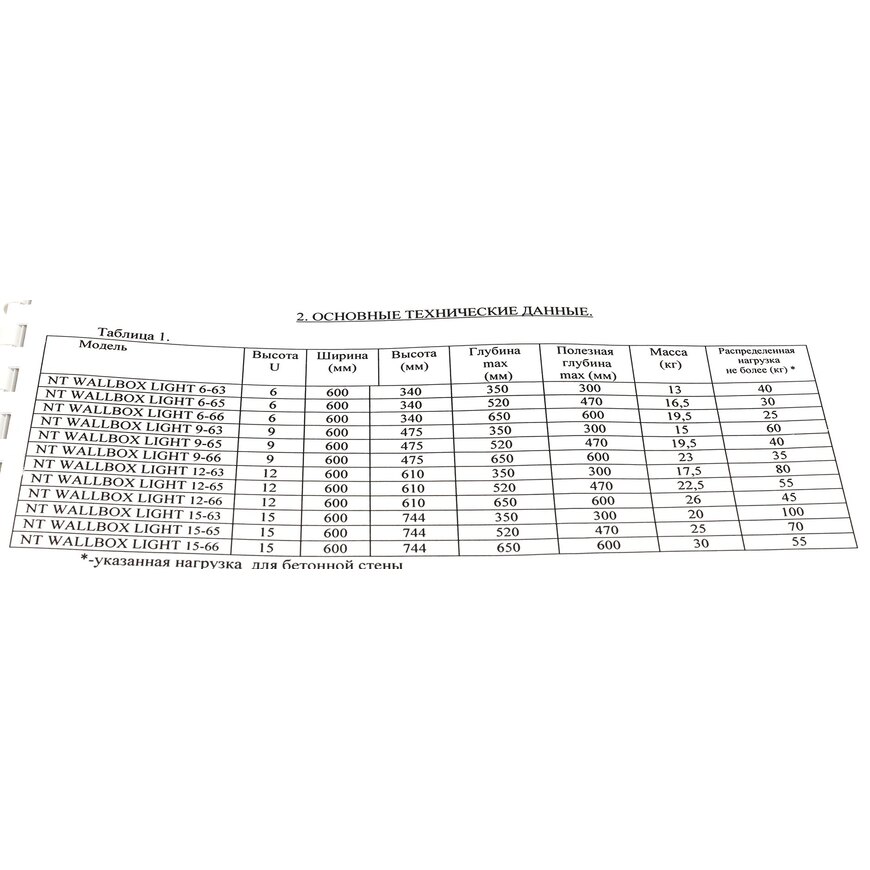 2. ОСНОВНЫЕ ТЕХНИЧЕСКИЕ ДАННЫЕ.

Таблица 1.

| Модель | Высота U | Ширина (мм) | Высота (мм) | Глубина max (мм) | Полезная глубина max (мм) | Масса (кг) | Распределенная нагрузка не более (кг) * |
|---|---|---|---|---|---|---|---|
| NT WALLBOX LIGHT 6-63 | 6 | 600 | 340 | 350 | 300 | 13 | 40 |
| NT WALLBOX LIGHT 6-65 | 6 | 600 | 340 | 520 | 470 | 16,5 | 30 |
| NT WALLBOX LIGHT 6-66 | 6 | 600 | 340 | 650 | 600 | 19,5 | 25 |
| NT WALLBOX LIGHT 9-63 | 9 | 600 | 475 | 350 | 300 | 15 | 60 |
| NT WALLBOX LIGHT 9-65 | 9 | 600 | 475 | 520 | 470 | 19,5 | 40 |
| NT WALLBOX LIGHT 9-66 | 9 | 600 | 475 | 650 | 600 | 23 | 35 |
| NT WALLBOX LIGHT 12-63 | 12 | 600 | 610 | 350 | 300 | 17,5 | 80 |
| NT WALLBOX LIGHT 12-65 | 12 | 600 | 610 | 520 | 470 | 22,5 | 55 |
| NT WALLBOX LIGHT 12-66 | 12 | 600 | 610 | 650 | 600 | 26 | 45 |
| NT WALLBOX LIGHT 15-63 | 15 | 600 | 744 | 350 | 300 | 20 | 100 |
| NT WALLBOX LIGHT 15-65 | 15 | 600 | 744 | 520 | 470 | 25 | 70 |
| NT WALLBOX LIGHT 15-66 | 15 | 600 | 744 | 650 | 600 | 30 | 55 |

*-указанная нагрузка для бетонной стены